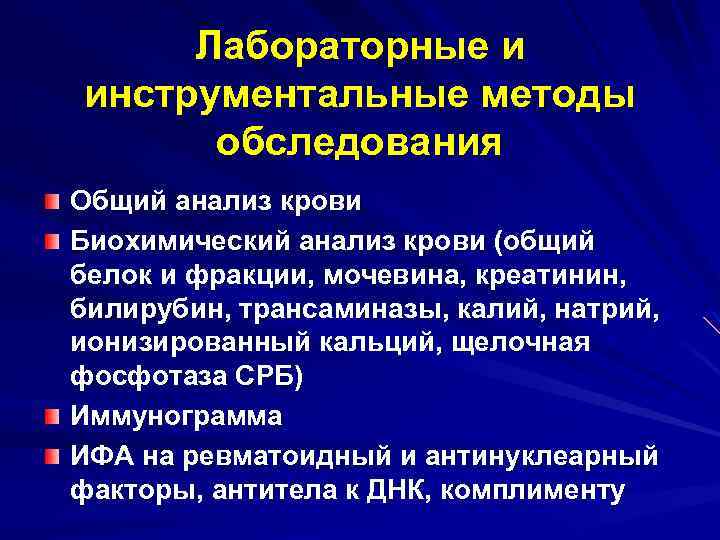 Лабораторные и инструментальные методы обследования

Общий анализ крови

Биохимический анализ крови (общий белок и фракции, мочевина, креатинин, билирубин, трансаминазы, калий, натрий, ионизированный кальций, щелочная фосфотаза СРБ)

Иммунограмма

ИФА на ревматоидный и антинуклеарный факторы, антитела к ДНК, комплименту